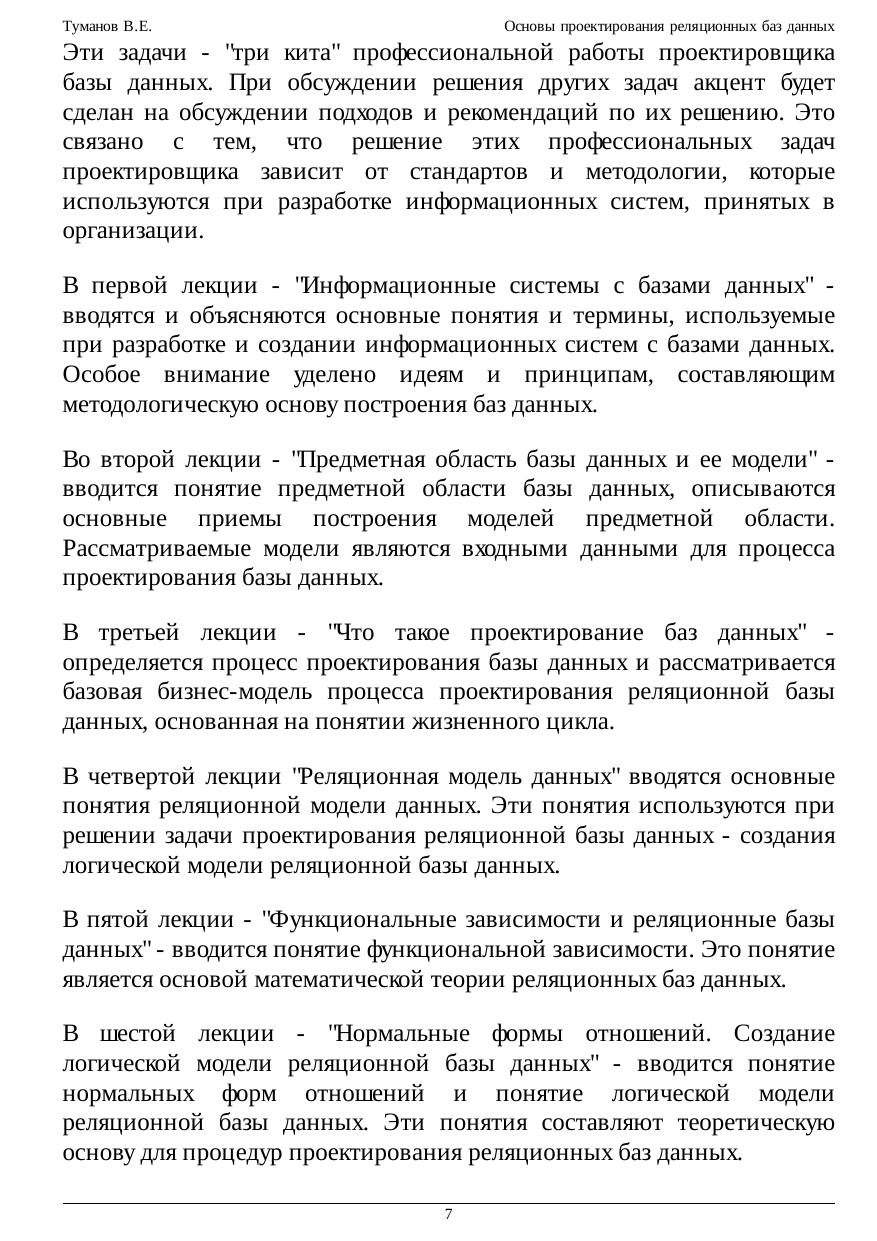 Туманов В.Е. Основы проектирования реляционных баз данных

Эти задачи - "три кита" профессиональной работы проектировщика базы данных. При обсуждении решения других задач акцент будет сделан на обсуждении подходов и рекомендаций по их решению. Это связано с тем, что решение этих профессиональных задач проектировщика зависит от стандартов и методологии, которые используются при разработке информационных систем, принятых в организации.

В первой лекции - "Информационные системы с базами данных" - вводятся и объясняются основные понятия и термины, используемые при разработке и создании информационных систем с базами данных. Особое внимание уделено идеям и принципам, составляющим методологическую основу построения баз данных.

Во второй лекции - "Предметная область базы данных и ее модели" - вводится понятие предметной области базы данных, описываются основные приемы построения моделей предметной области. Рассматриваемые модели являются входными данными для процесса проектирования базы данных.

В третьей лекции - "Что такое проектирование баз данных" - определяется процесс проектирования базы данных и рассматривается базовая бизнес-модель процесса проектирования реляционной базы данных, основанная на понятии жизненного цикла.

В четвертой лекции "Реляционная модель данных" вводятся основные понятия реляционной модели данных. Эти понятия используются при решении задачи проектирования реляционной базы данных - создания логической модели реляционной базы данных.

В пятой лекции - "Функциональные зависимости и реляционные базы данных" - вводится понятие функциональной зависимости. Это понятие является основой математической теории реляционных баз данных.

В шестой лекции - "Нормальные формы отношений. Создание логической модели реляционной базы данных" - вводится понятие нормальных форм отношений и понятие логической модели реляционной базы данных. Эти понятия составляют теоретическую основу для процедур проектирования реляционных баз данных.

7